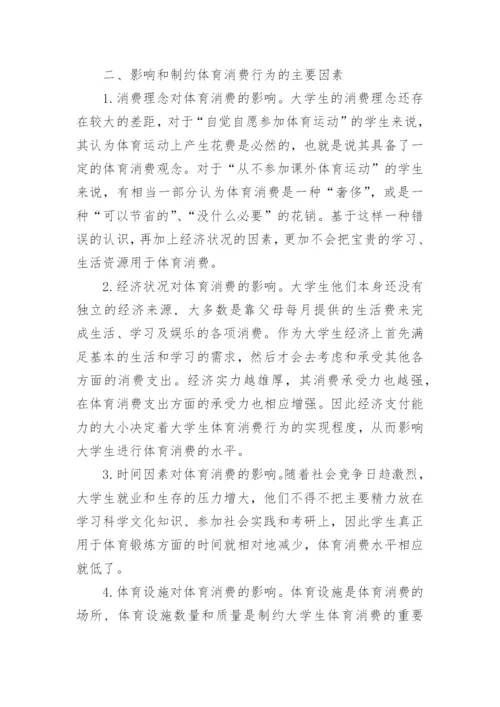 二、影响和制约体育消费行为的主要因素

1.消费理念对体育消费的影响。大学生的消费理念还存在较大的差距，对于“自觉自愿参加体育运动”的学生来说，其认为体育运动上产生花费是必然的，也就是说其具备了一定的体育消费观念。对于“从不参加课外体育运动”的学生来说，有相当一部分认为体育消费是一种“奢侈”，或是一种“可以节省的”、“没什么必要”的花销。基于这样一种错误的认识，再加上经济状况的因素，更加不会把宝贵的学习、生活资源用于体育消费。

2.经济状况对体育消费的影响。大学生他们本身还没有独立的经济来源，大多数是靠父母每月提供的生活费来完成生活、学习及娱乐的各项消费。作为大学生经济上首先满足基本的生活和学习的需求，然后才会去考虑和承受其他各方面的消费支出。经济实力越雄厚，其消费承受力也越强，在体育消费支出方面的承受力也相应增强。因此经济支付能力的大小决定着大学生体育消费行为的实现程度，从而影响大学生进行体育消费的水平。

3.时间因素对体育消费的影响。随着社会竞争日趋激烈，大学生就业和生存的压力增大，他们不得不把主要精力放在学习科学文化知识、参加社会实践和考研上，因此学生真正用于体育锻炼方面的时间就相对地减少，体育消费水平相应就低了。

4.体育设施对体育消费的影响。体育设施是体育消费的场所，体育设施数量和质量是制约大学生体育消费的重要